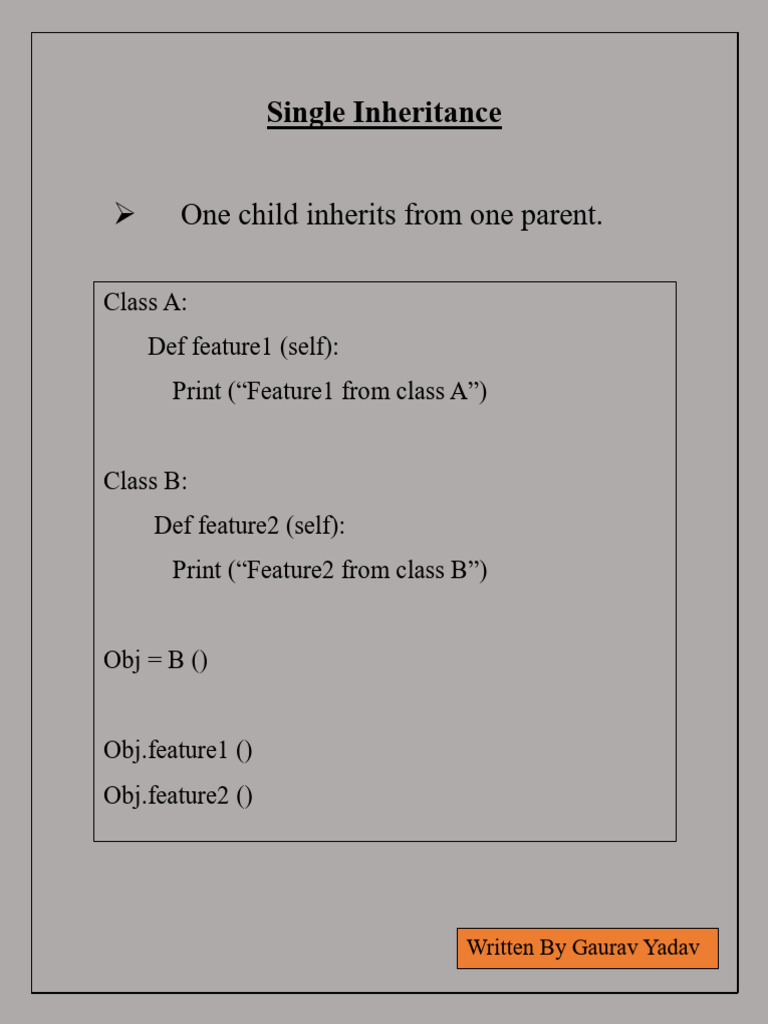 Single Inheritance

➢ One child inherits from one parent.

Class A:
Def feature1 (self):
Print ("Feature1 from class A")

Class B:
Def feature2 (self):
Print ("Feature2 from class B")

Obj = B ()

Obj.feature1 ()
Obj.feature2 ()

Written By Gaurav Yadav